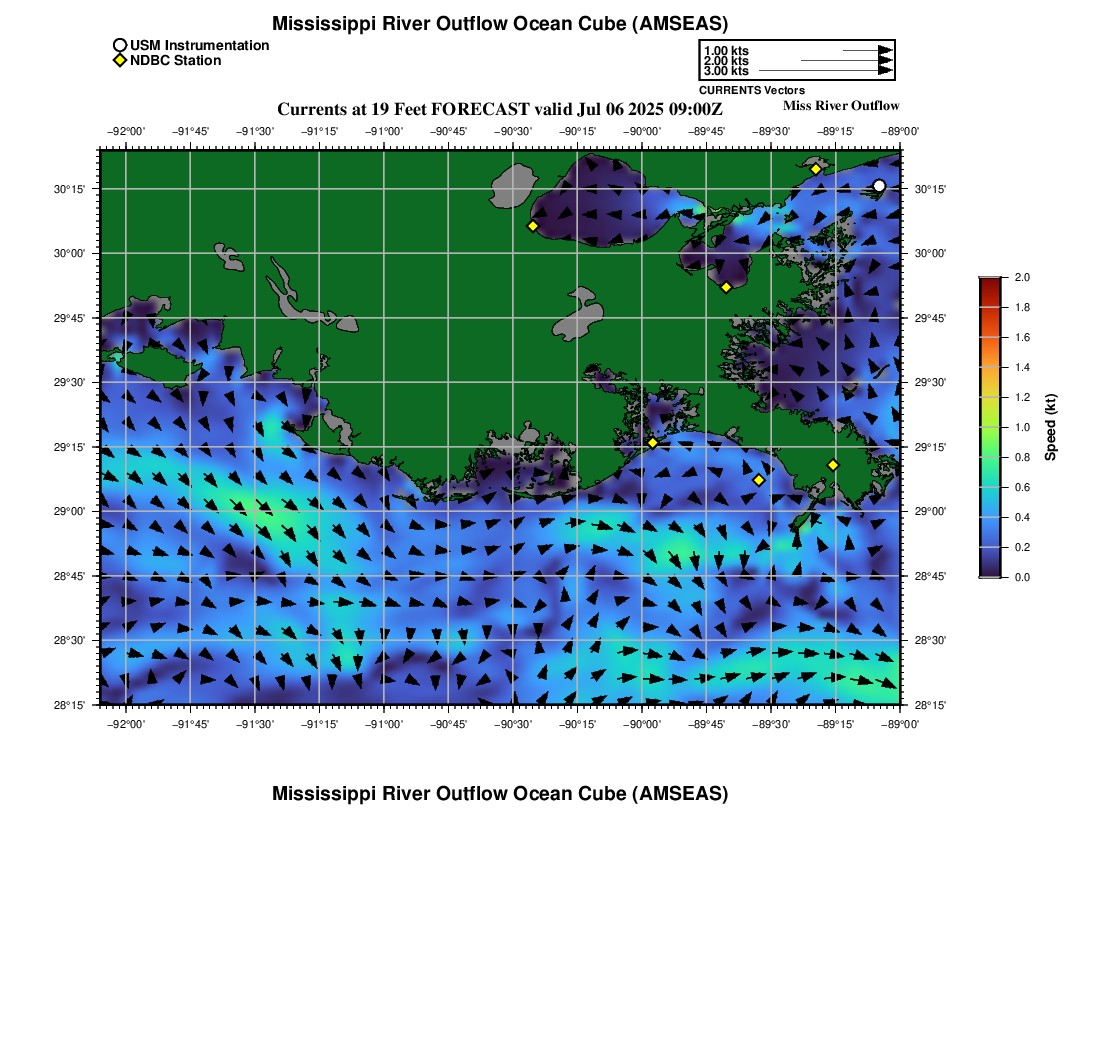 Mississippi River Outflow Ocean Cube (AMSEAS)

USM Instrumentation
NDBC Station

1.00 kts
2.00 kts
3.00 kts
CURRENTS Vectors

Currents at 19 Feet FORECAST valid Jul 06 2025 09:00Z

Miss River Outflow

−92°00' −91°45' −91°30' −91°15' −91°00' −90°45' −90°30' −90°15' −90°00' −89°45' −89°30' −89°15' −89°00'

30°15' 30°00' 29°45' 29°30' 29°15' 29°00' 28°45' 28°30' 28°15'

30°15' 30°00' 29°45' 29°30' 29°15' 29°00' 28°45' 28°30' 28°15'

−92°00' −91°45' −91°30' −91°15' −91°00' −90°45' −90°30' −90°15' −90°00' −89°45' −89°30' −89°15' −89°00'

2.0 1.8 1.6 1.4 1.2 1.0 0.8 0.6 0.4 0.2 0.0
Speed (kt)

Mississippi River Outflow Ocean Cube (AMSEAS)